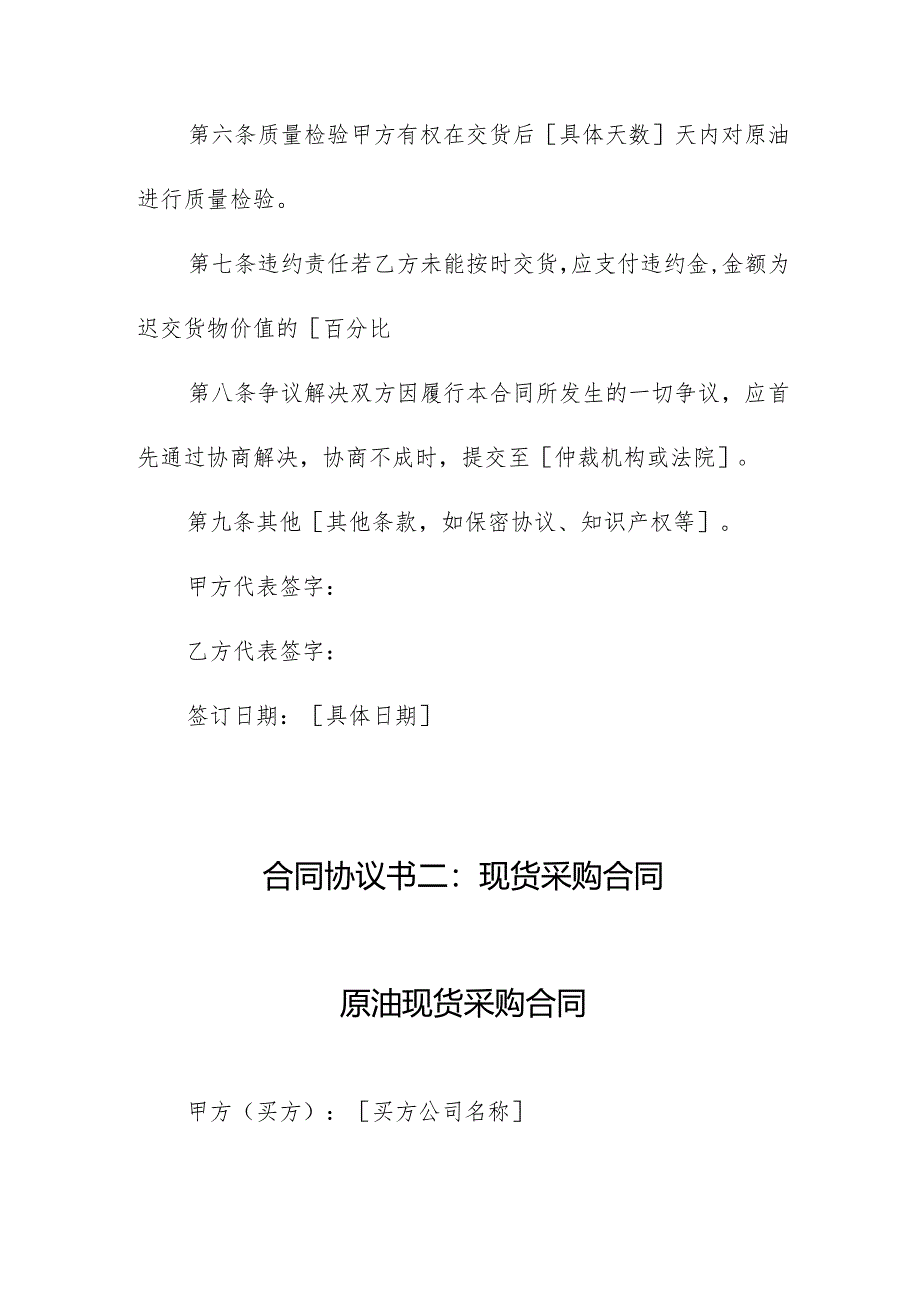 第六条质量检验甲方有权在交货后［具体天数］天内对原油进行质量检验。

第七条违约责任若乙方未能按时交货,应支付违约金,金额为迟交货物价值的［百分比

第八条争议解决双方因履行本合同所发生的一切争议，应首先通过协商解决，协商不成时，提交至［仲裁机构或法院］。

第九条其他［其他条款，如保密协议、知识产权等］。

甲方代表签字：

乙方代表签字：

签订日期：［具体日期］

合同协议书二：现货采购合同

原油现货采购合同

甲方（买方）：［买方公司名称］